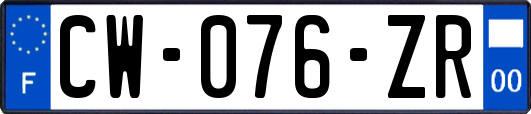 F

CW-076-ZR

00